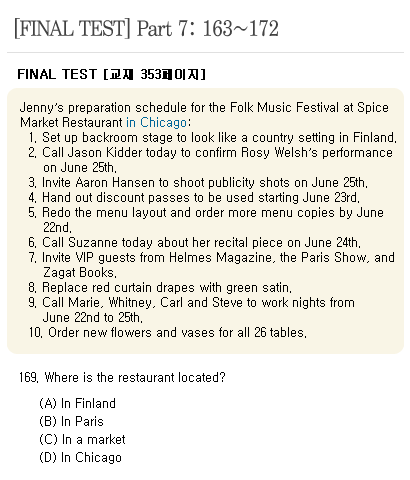 [FINAL TEST] Part 7: 163~172

FINAL TEST [교재 353페이지]

Jenny's preparation schedule for the Folk Music Festival at Spice Market Restaurant in Chicago:
1. Set up backroom stage to look like a country setting in Finland.
2. Call Jason Kidder today to confirm Rosy Welsh's performance on June 25th.
3. Invite Aaron Hansen to shoot publicity shots on June 25th.
4. Hand out discount passes to be used starting June 23rd.
5. Redo the menu layout and order more menu copies by June 22nd.
6. Call Suzanne today about her recital piece on June 24th.
7. Invite VIP guests from Helmes Magazine, the Paris Show, and Zagat Books.
8. Replace red curtain drapes with green satin.
9. Call Marie, Whitney, Carl and Steve to work nights from June 22nd to 25th.
10. Order new flowers and vases for all 26 tables.

169. Where is the restaurant located?

(A) In Finland
(B) In Paris
(C) In a market
(D) In Chicago